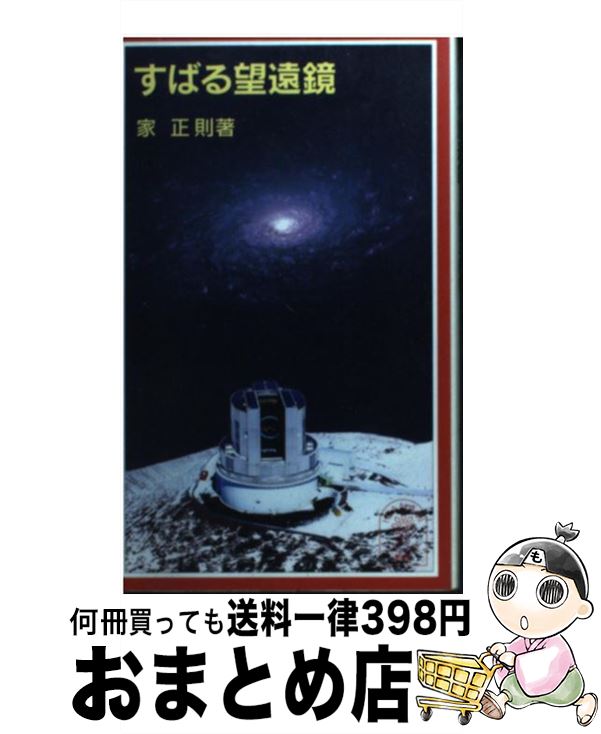 すばる望遠鏡

家 正則著

も

何冊買っても送料一律398円

おまとめ店